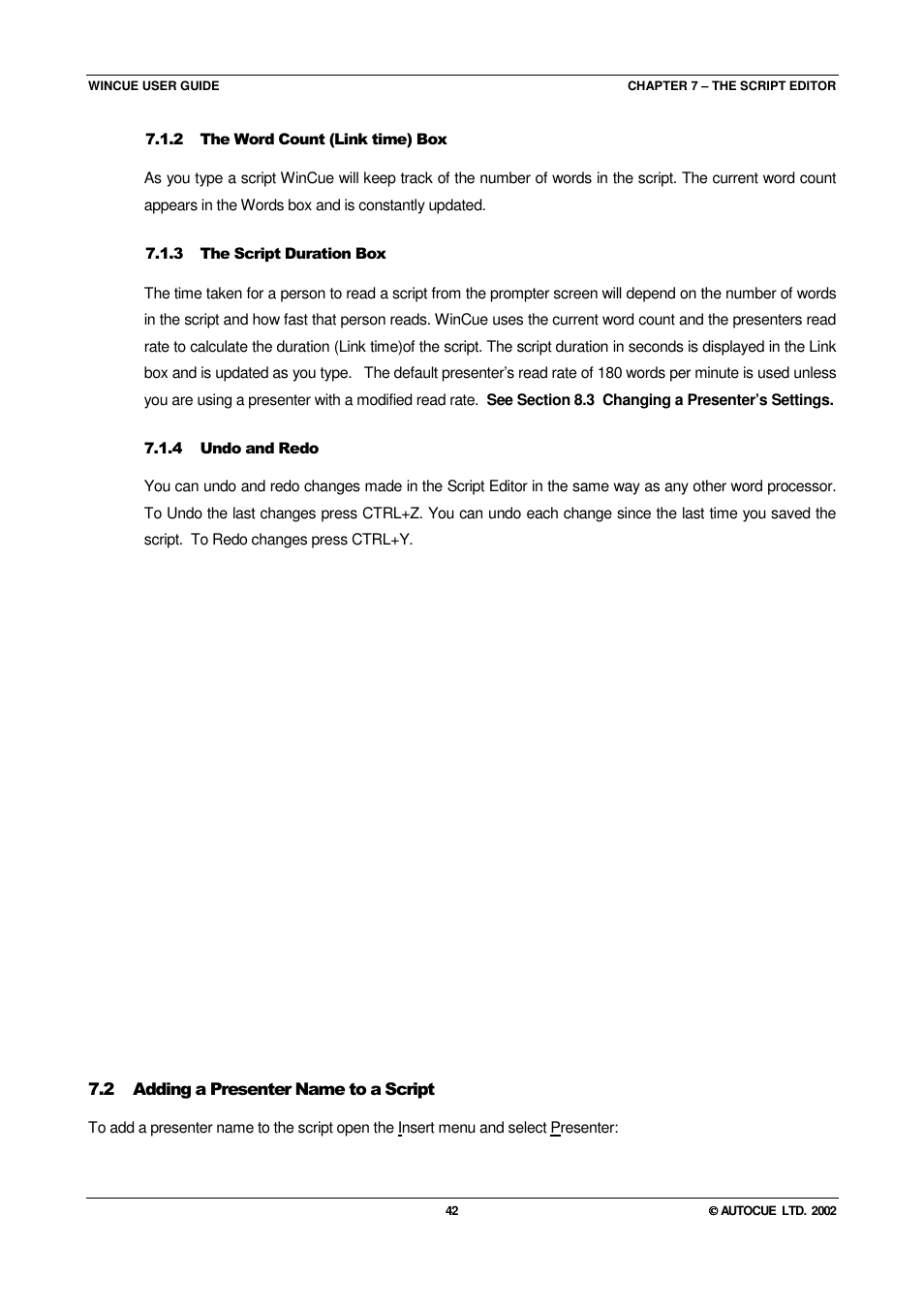 WINCUE USER GUIDE

CHAPTER 7 – THE SCRIPT EDITOR

7.1.2 The Word Count (Link time) Box

As you type a script WinCue will keep track of the number of words in the script. The current word count appears in the Words box and is constantly updated.

7.1.3 The Script Duration Box

The time taken for a person to read a script from the prompter screen will depend on the number of words in the script and how fast that person reads. WinCue uses the current word count and the presenters read rate to calculate the duration (Link time)of the script. The script duration in seconds is displayed in the Link box and is updated as you type. The default presenter's read rate of 180 words per minute is used unless you are using a presenter with a modified read rate. See Section 8.3 Changing a Presenter's Settings.

7.1.4 Undo and Redo

You can undo and redo changes made in the Script Editor in the same way as any other word processor. To Undo the last changes press CTRL+Z. You can undo each change since the last time you saved the script. To Redo changes press CTRL+Y.

7.2 Adding a Presenter Name to a Script

To add a presenter name to the script open the Insert menu and select Presenter:

42

© AUTOCUE LTD. 2002